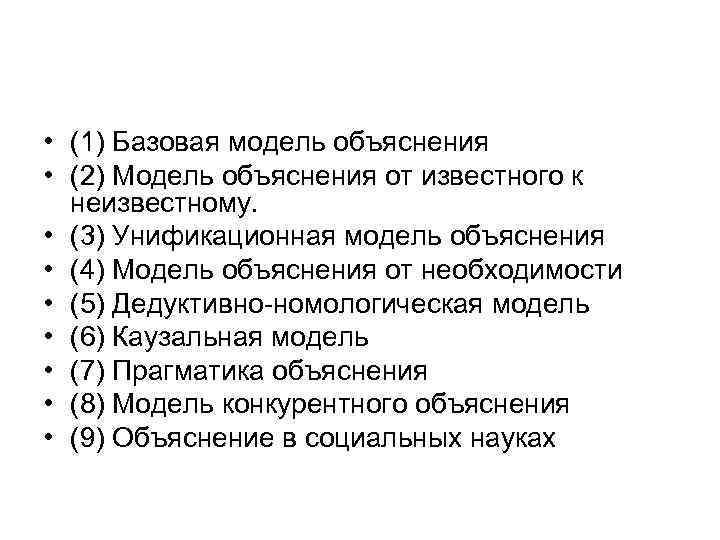 • (1) Базовая модель объяснения
• (2) Модель объяснения от известного к неизвестному.
• (3) Унификационная модель объяснения
• (4) Модель объяснения от необходимости
• (5) Дедуктивно-номологическая модель
• (6) Каузальная модель
• (7) Прагматика объяснения
• (8) Модель конкурентного объяснения
• (9) Объяснение в социальных науках